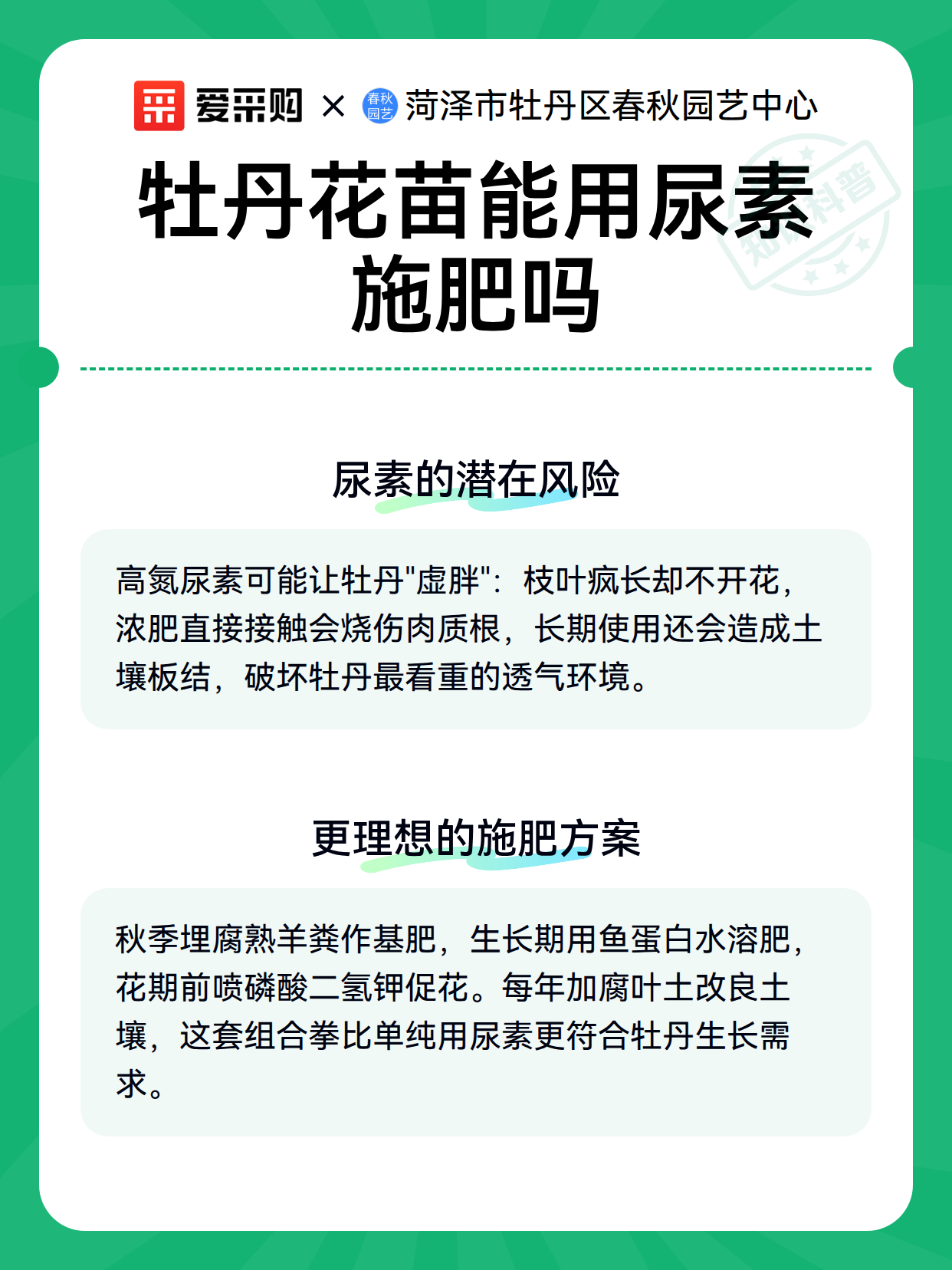 爱采购 × 春秋园艺 菏泽市牡丹区春秋园艺中心

知识科普

牡丹花苗能用尿素施肥吗

尿素的潜在风险

高氮尿素可能让牡丹"虚胖"：枝叶疯长却不开花，浓肥直接接触会烧伤肉质根，长期使用还会造成土壤板结，破坏牡丹最看重的透气环境。

更理想的施肥方案

秋季埋腐熟羊粪作基肥，生长期用鱼蛋白水溶肥，花期前喷磷酸二氢钾促花。每年加腐叶土改良土壤，这套组合拳比单纯用尿素更符合牡丹生长需求。